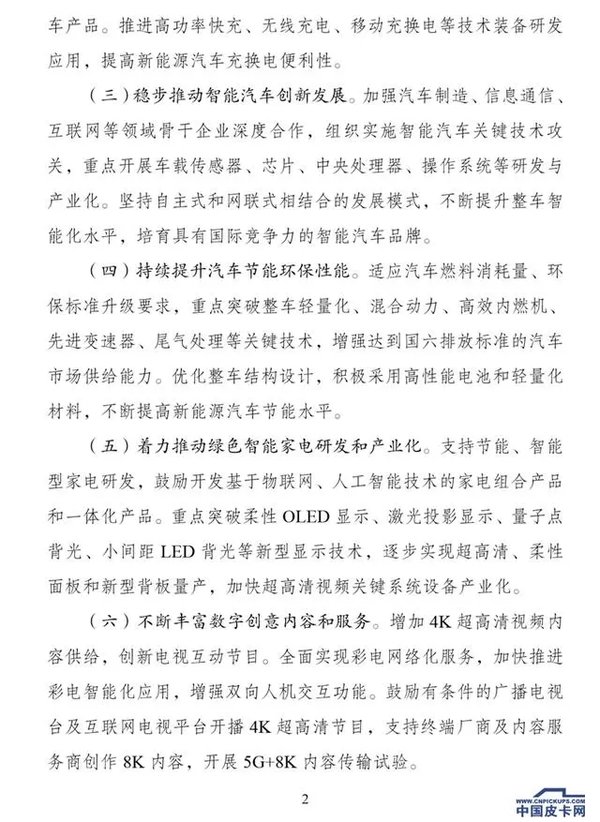 车产品。推进高功率快充、无线充电、移动充换电等技术装备研发应用，提高新能源汽车充换电便利性。

（三）稳步推动智能汽车创新发展。加强汽车制造、信息通信、互联网等领域骨干企业深度合作，组织实施智能汽车关键技术攻关，重点开展车载传感器、芯片、中央处理器、操作系统等研发与产业化。坚持自主式和网联式相结合的发展模式，不断提升整车智能化水平，培育具有国际竞争力的智能汽车品牌。

（四）持续提升汽车节能环保性能。适应汽车燃料消耗量、环保标准升级要求，重点突破整车轻量化、混合动力、高效内燃机、先进变速器、尾气处理等关键技术，增强达到国六排放标准的汽车市场供给能力。优化整车结构设计，积极采用高性能电池和轻量化材料，不断提高新能源汽车节能水平。

（五）着力推动绿色智能家电研发和产业化。支持节能、智能型家电研发，鼓励开发基于物联网、人工智能技术的家电组合产品和一体化产品。重点突破柔性 OLED 显示、激光投影显示、量子点背光、小间距 LED 背光等新型显示技术，逐步实现超高清、柔性面板和新型背板量产，加快超高清视频关键系统设备产业化。

（六）不断丰富数字创意内容和服务。增加 4K 超高清视频内容供给，创新电视互动节目。全面实现彩电网络化服务，加快推进彩电智能化应用，增强双向人机交互功能。鼓励有条件的广播电视台及互联网电视平台开播 4K 超高清节目，支持终端厂商及内容服务商创作 8K 内容，开展 5G+8K 内容传输试验。

2

WWW.CNPICKUPS.COM
中国皮卡网